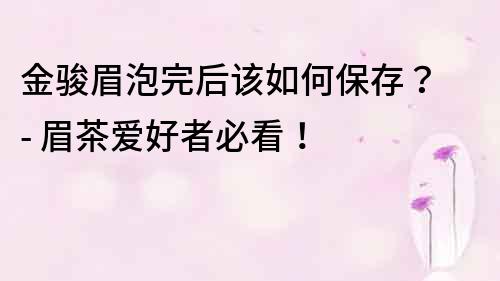 金骏眉泡完后该如何保存？
- 眉茶爱好者必看！